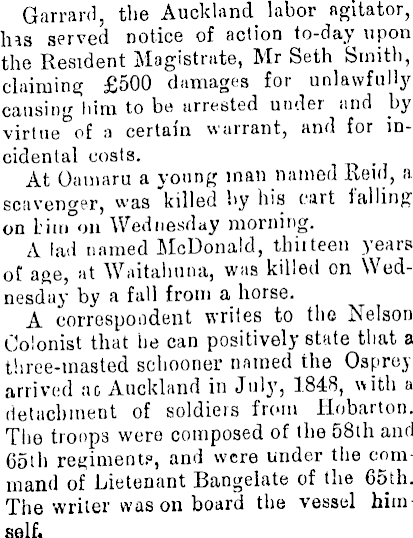 Garrard, the Auckland labor agitator, has served notice of action to-day upon the Resident Magistrate, Mr Seth Smith, claiming £500 damages for unlawfully causing him to be arrested under and by virtue of a certain warrant, and for incidental costs.

At Oamaru a young man named Reid, a scavenger, was killed by his cart falling on him on Wednesday morning.

A lad named McDonald, thirteen years of age, at Waitahuna, was killed on Wednesday by a fall from a horse.

A correspondent writes to the Nelson Colonist that he can positively state that a three-masted schooner named the Osprey arrived at Auckland in July, 1848, with a detachment of soldiers from Hobarton. The troops were composed of the 58th and 65th regiments, and were under the command of Lietenant Bangelate of the 65th. The writer was on board the vessel himself.